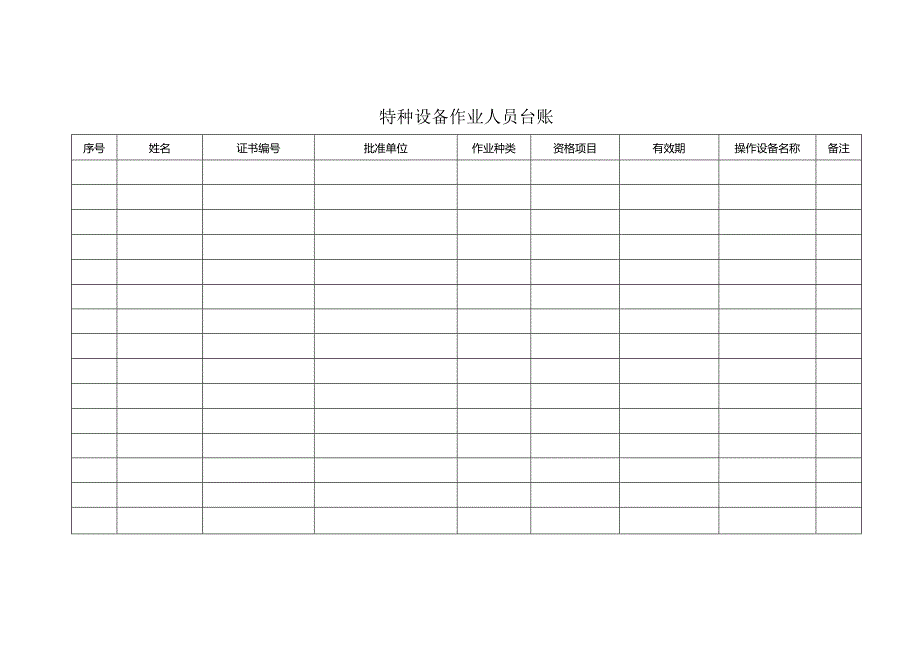 特种设备作业人员台账

| 序号 | 姓名 | 证书编号 | 批准单位 | 作业种类 | 资格项目 | 有效期 | 操作设备名称 | 备注 |
|---|---|---|---|---|---|---|---|---|
| | | | | | | | | |
| | | | | | | | | |
| | | | | | | | | |
| | | | | | | | | |
| | | | | | | | | |
| | | | | | | | | |
| | | | | | | | | |
| | | | | | | | | |
| | | | | | | | | |
| | | | | | | | | |
| | | | | | | | | |
| | | | | | | | | |
| | | | | | | | | |
| | | | | | | | | |
| | | | | | | | | |